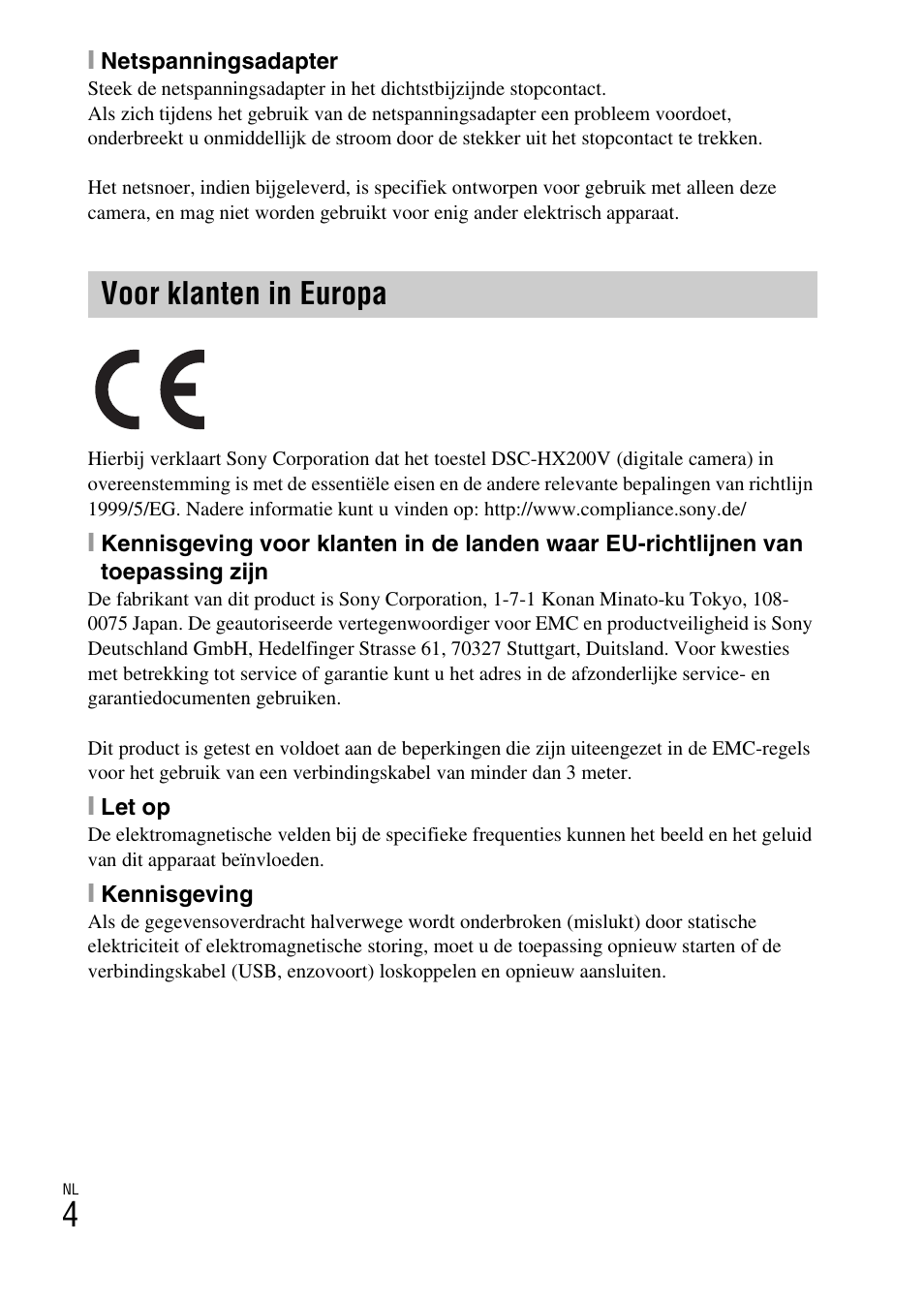 Netspanningsadapter

Steek de netspanningsadapter in het dichtstbijzijnde stopcontact.
Als zich tijdens het gebruik van de netspanningsadapter een probleem voordoet, onderbreekt u onmiddellijk de stroom door de stekker uit het stopcontact te trekken.

Het netsnoer, indien bijgeleverd, is specifiek ontworpen voor gebruik met alleen deze camera, en mag niet worden gebruikt voor enig ander elektrisch apparaat.

Voor klanten in Europa

CE

Hierbij verklaart Sony Corporation dat het toestel DSC-HX200V (digitale camera) in overeenstemming is met de essentiële eisen en de andere relevante bepalingen van richtlijn 1999/5/EG. Nadere informatie kunt u vinden op: http://www.compliance.sony.de/

Kennisgeving voor klanten in de landen waar EU-richtlijnen van toepassing zijn

De fabrikant van dit product is Sony Corporation, 1-7-1 Konan Minato-ku Tokyo, 108-0075 Japan. De geautoriseerde vertegenwoordiger voor EMC en productveiligheid is Sony Deutschland GmbH, Hedelfinger Strasse 61, 70327 Stuttgart, Duitsland. Voor kwesties met betrekking tot service of garantie kunt u het adres in de afzonderlijke service- en garantiedocumenten gebruiken.

Dit product is getest en voldoet aan de beperkingen die zijn uiteengezet in de EMC-regels voor het gebruik van een verbindingskabel van minder dan 3 meter.

Let op

De elektromagnetische velden bij de specifieke frequenties kunnen het beeld en het geluid van dit apparaat beïnvloeden.

Kennisgeving

Als de gegevensoverdracht halverwege wordt onderbroken (mislukt) door statische elektriciteit of elektromagnetische storing, moet u de toepassing opnieuw starten of de verbindingskabel (USB, enzovoort) loskoppelen en opnieuw aansluiten.

NL
4